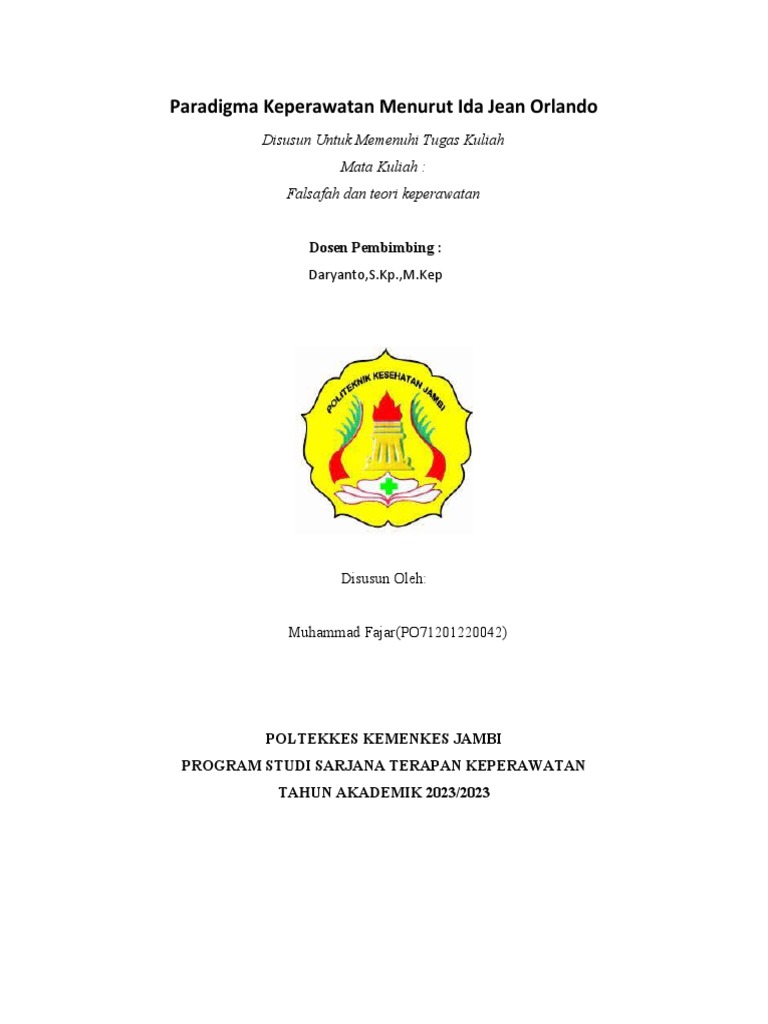 Paradigma Keperawatan Menurut Ida Jean Orlando

Disusun Untuk Memenuhi Tugas Kuliah
Mata Kuliah :
Falsafah dan teori keperawatan

Dosen Pembimbing :
Daryanto,S.Kp.,M.Kep

POLITEKNIK KESEHATAN JAMBI

Disusun Oleh:

Muhammad Fajar(PO71201220042)

POLTEKKES KEMENKES JAMBI
PROGRAM STUDI SARJANA TERAPAN KEPERAWATAN
TAHUN AKADEMIK 2023/2023